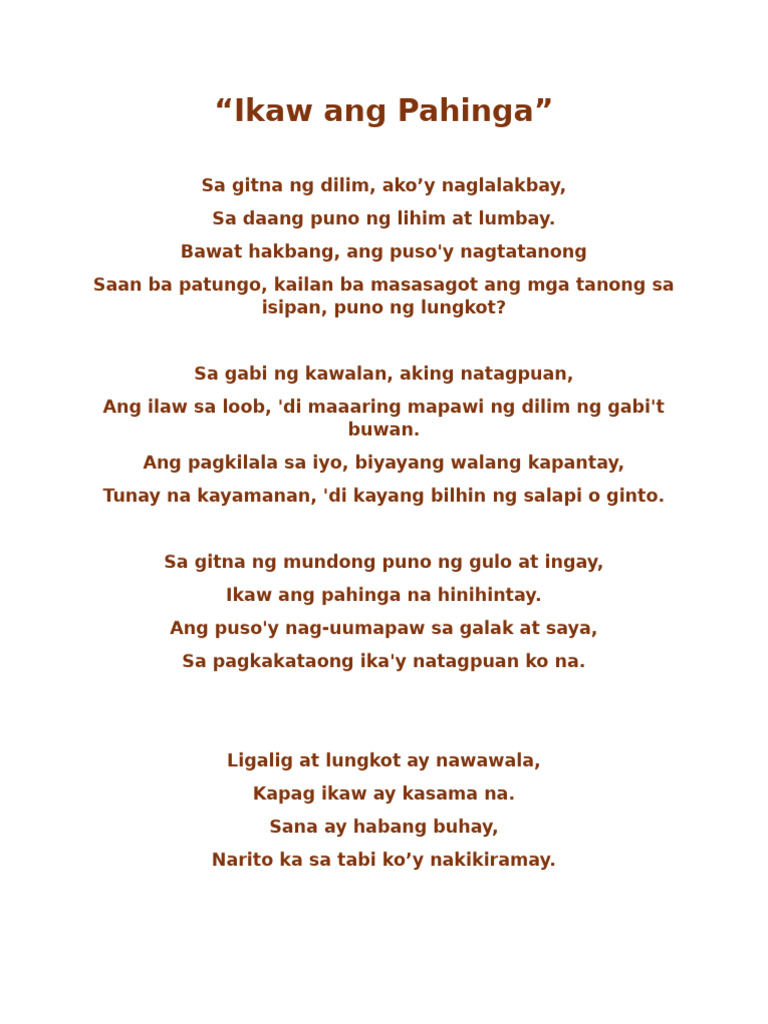 “Ikaw ang Pahinga”

Sa gitna ng dilim, ako’y naglalakbay,

Sa daang puno ng lihim at lumbay.

Bawat hakbang, ang puso'y nagtatanong

Saan ba patungo, kailan ba masasagot ang mga tanong sa isipan, puno ng lungkot?

Sa gabi ng kawalan, aking natagpuan,

Ang ilaw sa loob, 'di maaaring mapawi ng dilim ng gabi't buwan.

Ang pagkilala sa iyo, biyayang walang kapantay,

Tunay na kayamanan, 'di kayang bilhin ng salapi o ginto.

Sa gitna ng mundong puno ng gulo at ingay,

Ikaw ang pahinga na hinihintay.

Ang puso'y nag-uumapaw sa galak at saya,

Sa pagkakataong ika'y natagpuan ko na.

Ligalig at lungkot ay nawawala,

Kapag ikaw ay kasama na.

Sana ay habang buhay,

Narito ka sa tabi ko’y nakikiramay.